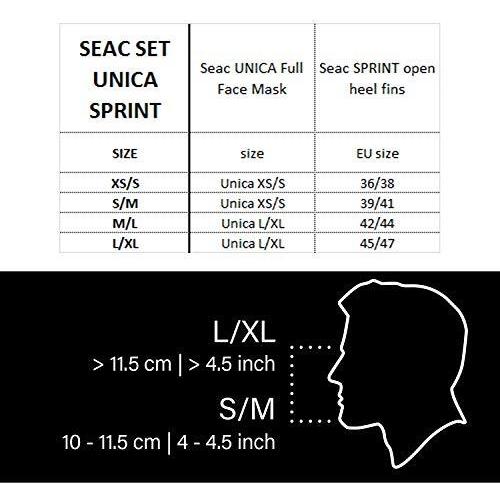 | SEAC SET UNICA SPRINT | Seac UNICA Full Face Mask | Seac SPRINT open heel fins |
|---|---|---|
| SIZE | size | EU size |
| XS/S | Unica XS/S | 36/38 |
| S/M | Unica XS/S | 39/41 |
| M/L | Unica L/XL | 42/44 |
| L/XL | Unica L/XL | 45/47 |

L/XL
> 11.5 cm | > 4.5 inch

S/M
10 - 11.5 cm | 4 - 4.5 inch